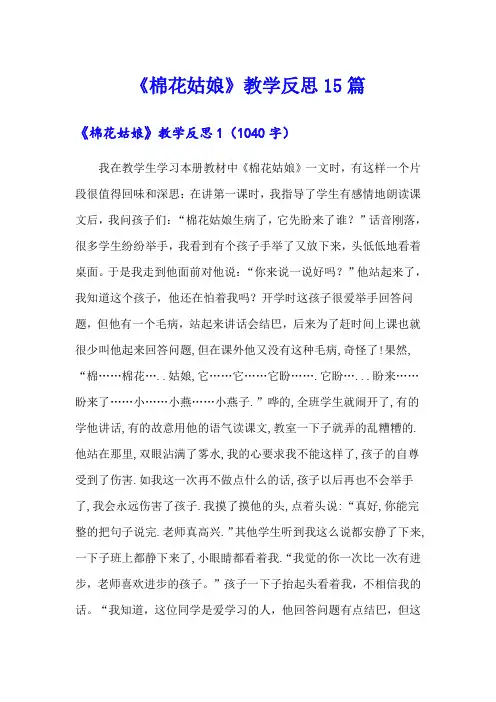 《棉花姑娘》教学反思15篇

《棉花姑娘》教学反思1（1040字）

我在教学生学习本册教材中《棉花姑娘》一文时，有这样一个片段很值得回味和深思：在讲第一课时，我指导了学生有感情地朗读课文后，我问孩子们：“棉花姑娘生病了，它先盼来了谁？”话音刚落，很多学生纷纷举手，我看到有个孩子手举了又放下来，头低低地看着桌面。于是我走到他面前对他说：“你来说一说好吗？”他站起来了，我知道这个孩子，他还在怕着我吗？开学时这孩子很爱举手回答问题，但他有一个毛病，站起来讲话会结巴，后来为了赶时间上课也就很少叫他起来回答问题，但在课外他又没有这种毛病，奇怪了！果然，“棉……棉花…..姑娘，它……它……它盼…….它盼….．.盼来……盼来了……小……小燕……小燕子.”哗的，全班学生就闹开了，有的学他讲话，有的故意用他的语气读课文，教室一下子就弄的乱糟糟的.他站在那里，双眼沾满了雾水，我的心要求我不能这样了，孩子的自尊受到了伤害.如我这一次再不做点什么的话，孩子以后再也不会举手了，我会永远伤害了孩子.我摸了摸他的头，点着头说：“真好，你能完整的把句子说完.老师真高兴.”其他学生听到我这么说都安静了下来，一下子班上都静下来了，小眼睛都看着我.“我觉的你一次比一次有进步，老师喜欢进步的孩子。”孩子一下子抬起头看着我，不相信我的话。“我知道，这位同学是爱学习的人，他回答问题有点结巴，但这